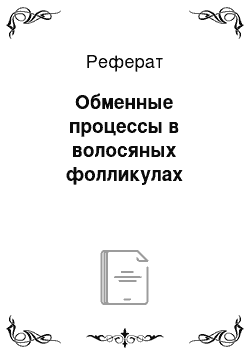 Реферат

Обменные процессы в волосяных фолликулах